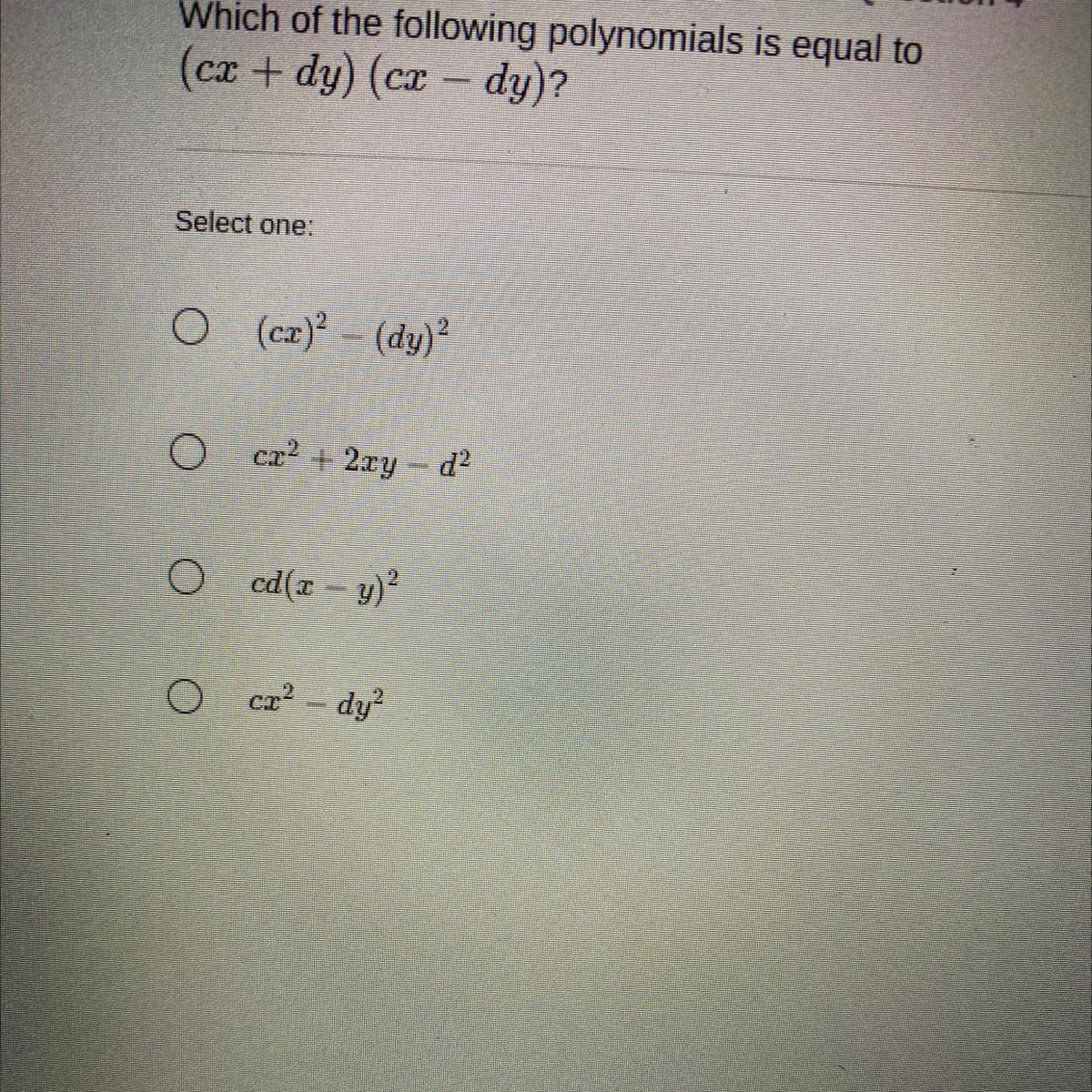 Which of the following polynomials is equal to $(cx + dy)(cx - dy)$?

Select one:

○ $(cx)^2 - (dy)^2$

○ $cx^2 + 2xy - d^2$

○ $cd(x - y)^2$

○ $cx^2 - dy^2$